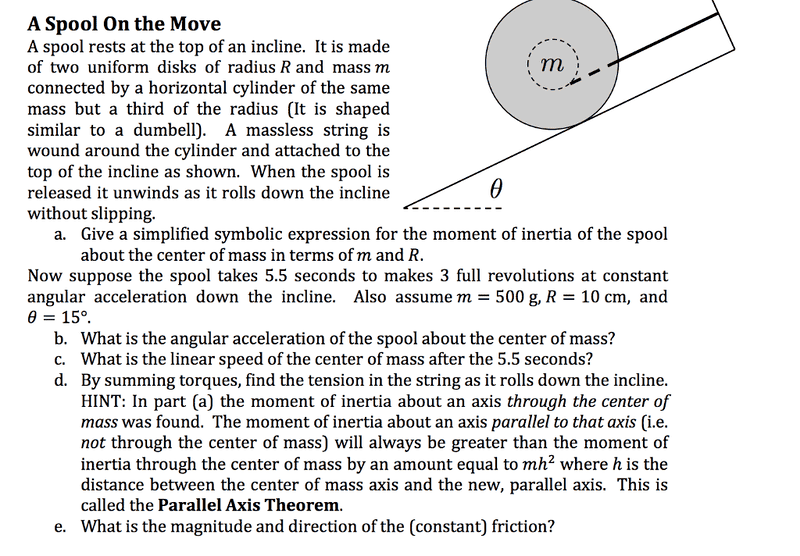 A Spool On the Move

A spool rests at the top of an incline. It is made of two uniform disks of radius $R$ and mass $m$ connected by a horizontal cylinder of the same mass but a third of the radius (It is shaped similar to a dumbell). A massless string is wound around the cylinder and attached to the top of the incline as shown. When the spool is released it unwinds as it rolls down the incline without slipping.

$m$

$\theta$

a. Give a simplified symbolic expression for the moment of inertia of the spool about the center of mass in terms of $m$ and $R$.

Now suppose the spool takes 5.5 seconds to makes 3 full revolutions at constant angular acceleration down the incline. Also assume $m = 500$ g, $R = 10$ cm, and $\theta = 15°$.

b. What is the angular acceleration of the spool about the center of mass?
c. What is the linear speed of the center of mass after the 5.5 seconds?
d. By summing torques, find the tension in the string as it rolls down the incline. HINT: In part (a) the moment of inertia about an axis through the center of mass was found. The moment of inertia about an axis parallel to that axis (i.e. not through the center of mass) will always be greater than the moment of inertia through the center of mass by an amount equal to $mh^2$ where $h$ is the distance between the center of mass axis and the new, parallel axis. This is called the Parallel Axis Theorem.
e. What is the magnitude and direction of the (constant) friction?